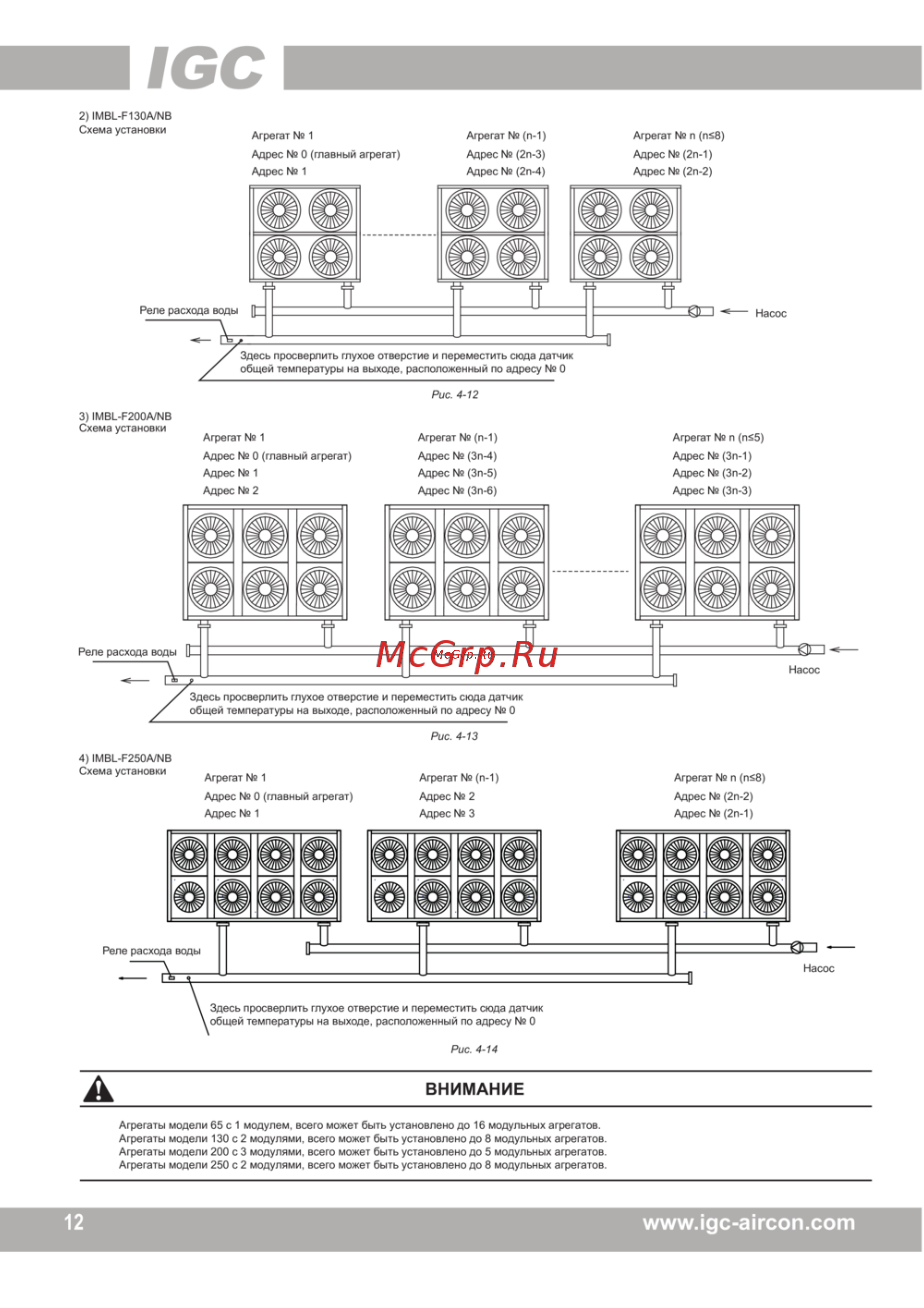 IGC

2) IMBL-F130A/NB
Схема установки

Агрегат № 1
Адрес № 0 (главный агрегат)
Адрес № 1

Агрегат № (n-1)
Адрес № (2n-3)
Адрес № (2n-4)

Агрегат № n (n≤8)
Адрес № (2n-1)
Адрес № (2n-2)

Реле расхода воды

Насос

Здесь просверлить глухое отверстие и переместить сюда датчик общей температуры на выходе, расположенный по адресу № 0

Рис. 4-12

3) IMBL-F200A/NB
Схема установки

Агрегат № 1
Адрес № 0 (главный агрегат)
Адрес № 1
Адрес № 2

Агрегат № (n-1)
Адрес № (3n-4)
Адрес № (3n-5)
Адрес № (3n-6)

Агрегат № n (n≤5)
Адрес № (3n-1)
Адрес № (3n-2)
Адрес № (3n-3)

Реле расхода воды

McGrp.Ru

Насос

Здесь просверлить глухое отверстие и переместить сюда датчик общей температуры на выходе, расположенный по адресу № 0

Рис. 4-13

4) IMBL-F250A/NB
Схема установки

Агрегат № 1
Адрес № 0 (главный агрегат)
Адрес № 1

Агрегат № (n-1)
Адрес № 2
Адрес № 3

Агрегат № n (n≤8)
Адрес № (2n-2)
Адрес № (2n-1)

Реле расхода воды

Насос

Здесь просверлить глухое отверстие и переместить сюда датчик общей температуры на выходе, расположенный по адресу № 0

Рис. 4-14

ВНИМАНИЕ

Агрегаты модели 65 с 1 модулем, всего может быть установлено до 16 модульных агрегатов.
Агрегаты модели 130 с 2 модулями, всего может быть установлено до 8 модульных агрегатов.
Агрегаты модели 200 с 3 модулями, всего может быть установлено до 5 модульных агрегатов.
Агрегаты модели 250 с 2 модулями, всего может быть установлено до 8 модульных агрегатов.

12

www.igc-aircon.com